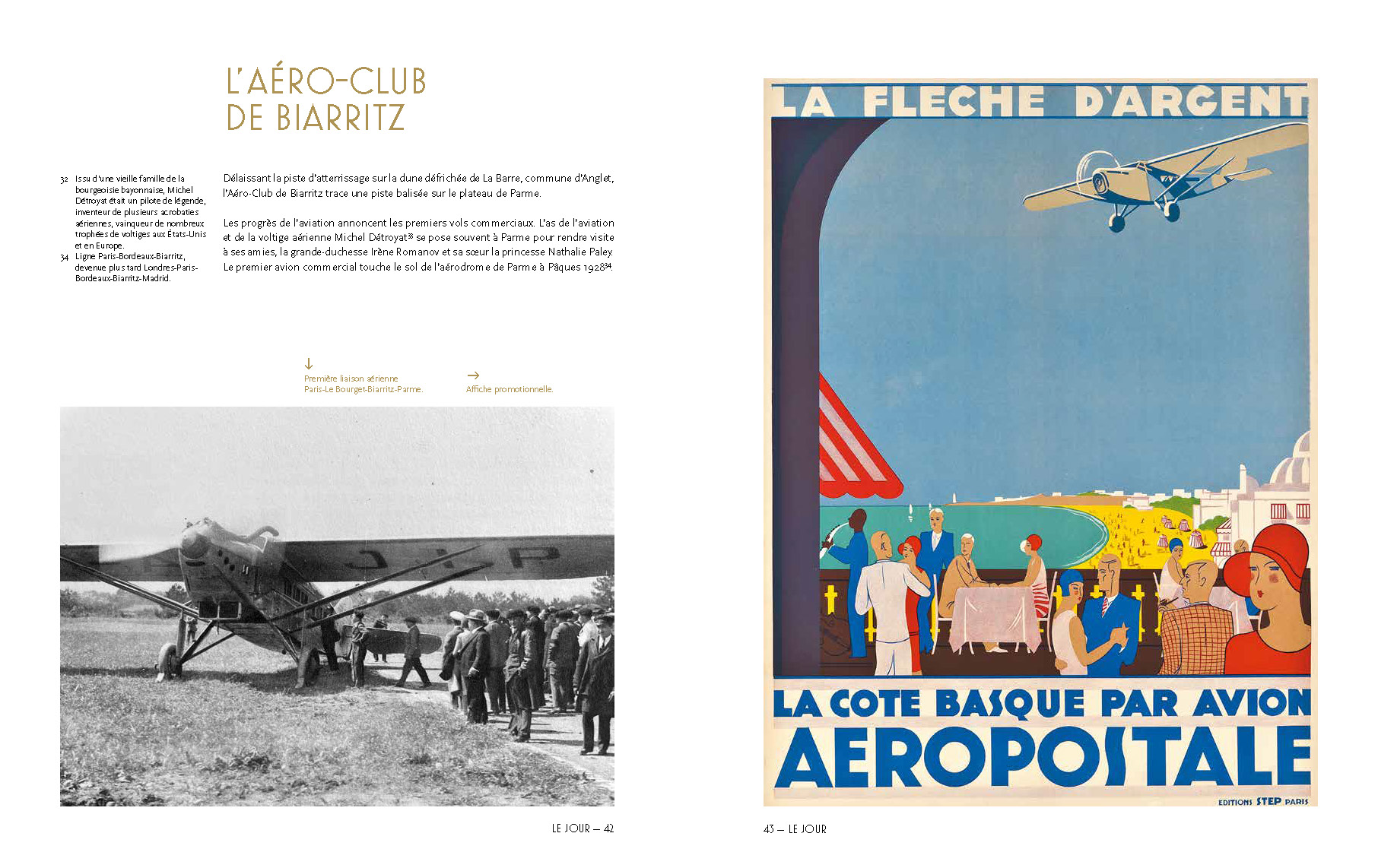 L'AÉRO-CLUB DE BIARRITZ

32 Issu d'une vieille famille de la bourgeoisie bayonnaise, Michel Détroyat était un pilote de légende, inventeur de plusieurs acrobaties aériennes, vainqueur de nombreux trophées de voltiges aux États-Unis et en Europe.
34 Ligne Paris-Bordeaux-Biarritz, devenue plus tard Londres-Paris-Bordeaux-Biarritz-Madrid.

Délaissant la piste d'atterrissage sur la dune défrichée de La Barre, commune d'Anglet, l'Aéro-Club de Biarritz trace une piste balisée sur le plateau de Parme.

Les progrès de l'aviation annoncent les premiers vols commerciaux. L'as de l'aviation et de la voltige aérienne Michel Détroyat$^{33}$ se pose souvent à Parme pour rendre visite à ses amies, la grande-duchesse Irène Romanov et sa sœur la princesse Nathalie Paley. Le premier avion commercial touche le sol de l'aérodrome de Parme à Pâques 1928$^{34}$.

↓
Première liaison aérienne Paris-Le Bourget-Biarritz-Parme.

→
Affiche promotionnelle.

LE JOUR — 42

LA FLECHE D'ARGENT

LA COTE BASQUE PAR AVION
AEROPOSTALE

EDITIONS STEP PARIS

43 — LE JOUR